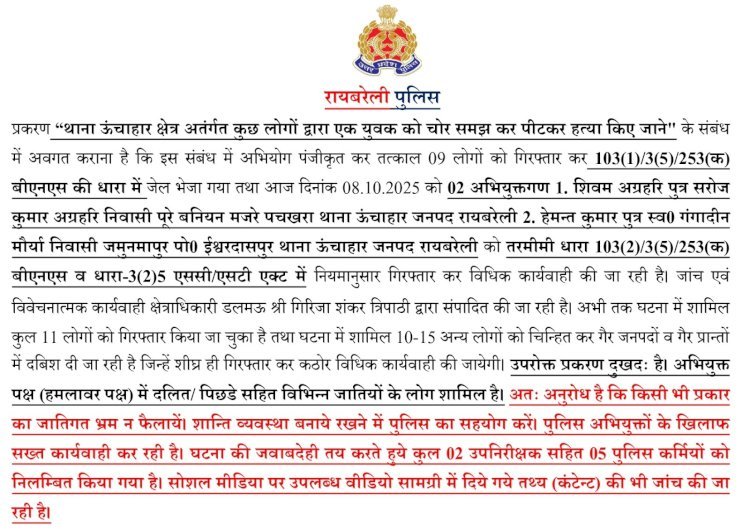 उत्तर प्रदेश पुलिस

रायबरेली पुलिस

प्रकरण "थाना ऊंचाहार क्षेत्र अतंर्गत कुछ लोगों द्वारा एक युवक को चोर समझ कर पीटकर हत्या किए जाने" के संबंध में अवगत कराना है कि इस संबंध में अभियोग पंजीकृत कर तत्काल 09 लोगों को गिरफ्तार कर 103(1)/3(5)/253(क) बीएनएस की धारा में जेल भेजा गया तथा आज दिनांक 08.10.2025 को 02 अभियुक्तगण 1. शिवम अग्रहरि पुत्र सरोज कुमार अग्रहरि निवासी पूरे बनियन मजरे पचखरा थाना ऊंचाहार जनपद रायबरेली 2. हेमन्त कुमार पुत्र स्व0 गंगादीन मौर्या निवासी जमुनमापुर पो0 ईश्वरदासपुर थाना ऊंचाहार जनपद रायबरेली को तरमीमी धारा 103(2)/3(5)/253(क) बीएनएस व धारा-3(2)5 एससी/एसटी एक्ट में नियमानुसार गिरफ्तार कर विधिक कार्यवाही की जा रही है। जांच एवं विवेचनात्मक कार्यवाही क्षेत्राधिकारी डलमऊ श्री गिरिजा शंकर त्रिपाठी द्वारा संपादित की जा रही है। अभी तक घटना में शामिल कुल 11 लोगों को गिरफ्तार किया जा चुका है तथा घटना में शामिल 10-15 अन्य लोगों को चिन्हित कर गैर जनपदों व गैर प्रान्तों में दबिश दी जा रही है जिन्हें शीघ्र ही गिरफ्तार कर कठोर विधिक कार्यवाही की जायेगी। उपरोक्त प्रकरण दुखद: है। अभियुक्त पक्ष (हमलावर पक्ष) में दलित/ पिछडे सहित विभिन्न जातियों के लोग शामिल है। अतः अनुरोध है कि किसी भी प्रकार का जातिगत भ्रम न फैलायें। शान्ति व्यवस्था बनाये रखने में पुलिस का सहयोग करें। पुलिस अभियुक्तों के खिलाफ सख्त कार्यवाही कर रही है। घटना की जवाबदेही तय करते हुये कुल 02 उपनिरीक्षक सहित 05 पुलिस कर्मियों को निलम्बित किया गया है। सोशल मीडिया पर उपलब्ध वीडियो सामग्री में दिये गये तथ्य (कंटेन्ट) की भी जांच की जा रही है।